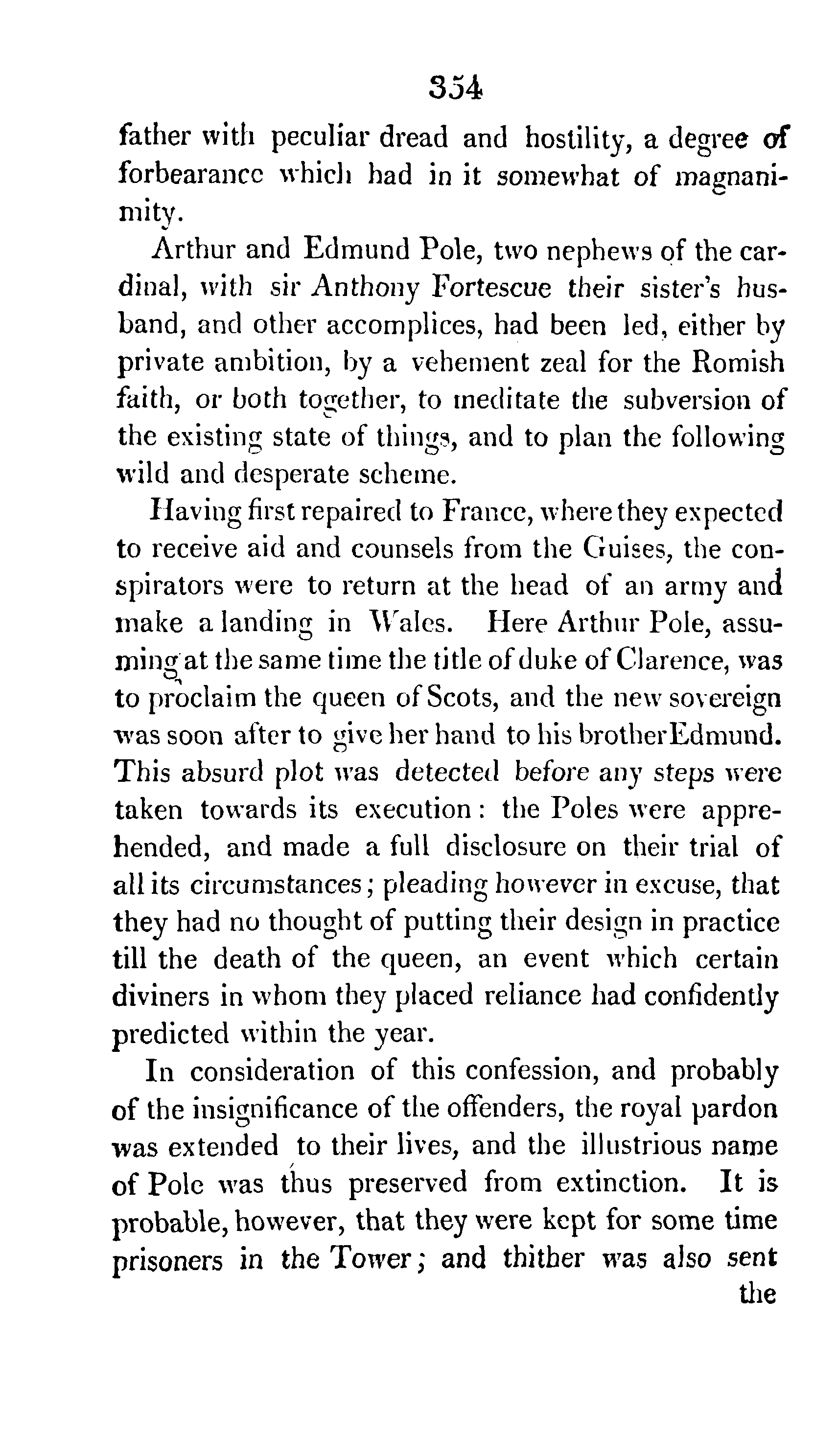 354

father with peculiar dread and hostility, a degree of forbearance which had in it somewhat of magnanimity.

Arthur and Edmund Pole, two nephews of the cardinal, with sir Anthony Fortescue their sister's husband, and other accomplices, had been led, either by private ambition, by a vehement zeal for the Romish faith, or both together, to meditate the subversion of the existing state of things, and to plan the following wild and desperate scheme.

Having first repaired to France, where they expected to receive aid and counsels from the Guises, the conspirators were to return at the head of an army and make a landing in Wales. Here Arthur Pole, assuming at the same time the title of duke of Clarence, was to proclaim the queen of Scots, and the new sovereign was soon after to give her hand to his brother Edmund. This absurd plot was detected before any steps were taken towards its execution: the Poles were apprehended, and made a full disclosure on their trial of all its circumstances; pleading however in excuse, that they had no thought of putting their design in practice till the death of the queen, an event which certain diviners in whom they placed reliance had confidently predicted within the year.

In consideration of this confession, and probably of the insignificance of the offenders, the royal pardon was extended to their lives, and the illustrious name of Pole was thus preserved from extinction. It is probable, however, that they were kept for some time prisoners in the Tower; and thither was also sent the